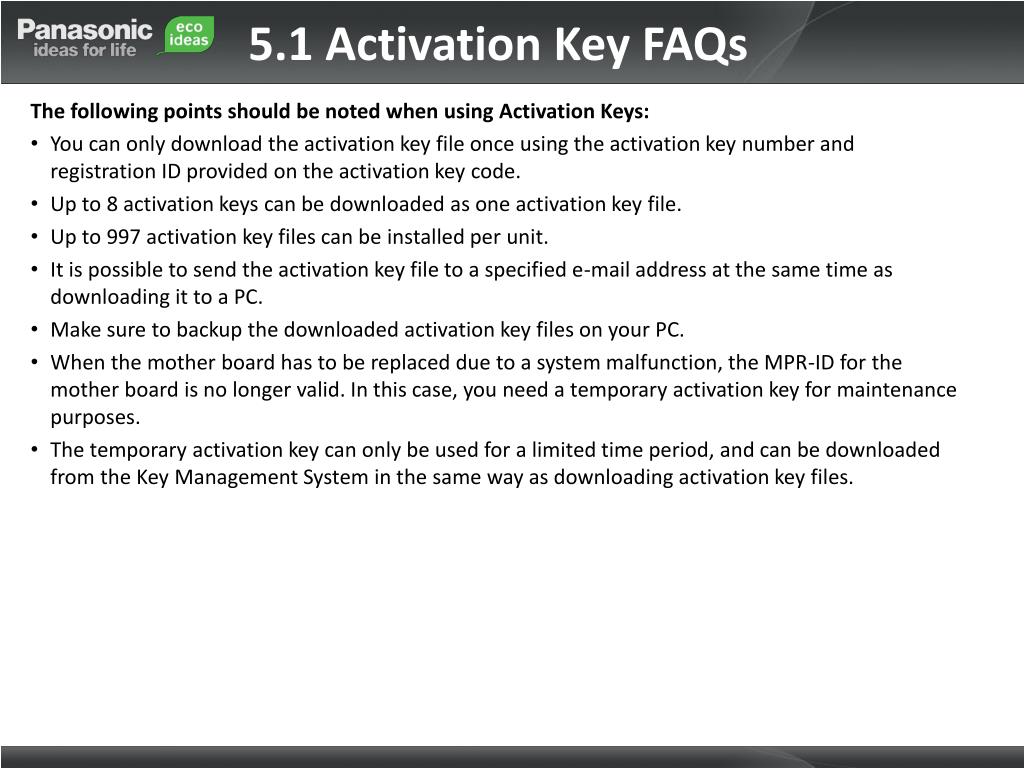 Panasonic ideas for life eco ideas

5.1 Activation Key FAQs

The following points should be noted when using Activation Keys:

• You can only download the activation key file once using the activation key number and registration ID provided on the activation key code.
• Up to 8 activation keys can be downloaded as one activation key file.
• Up to 997 activation key files can be installed per unit.
• It is possible to send the activation key file to a specified e-mail address at the same time as downloading it to a PC.
• Make sure to backup the downloaded activation key files on your PC.
• When the mother board has to be replaced due to a system malfunction, the MPR-ID for the mother board is no longer valid. In this case, you need a temporary activation key for maintenance purposes.
• The temporary activation key can only be used for a limited time period, and can be downloaded from the Key Management System in the same way as downloading activation key files.